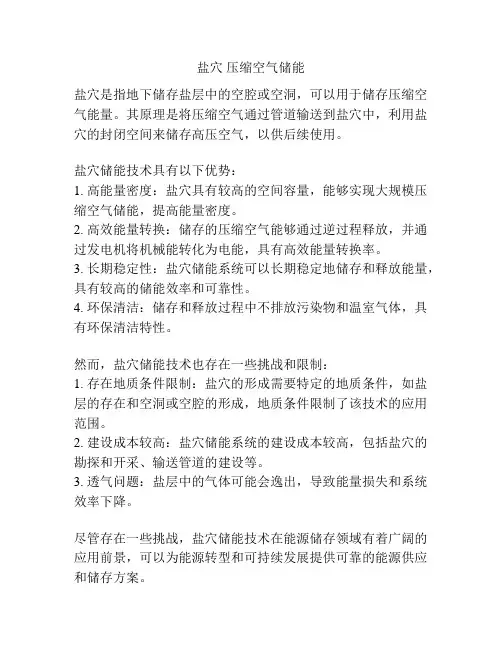 盐穴 压缩空气储能

盐穴是指地下储存盐层中的空腔或空洞，可以用于储存压缩空气能量。其原理是将压缩空气通过管道输送到盐穴中，利用盐穴的封闭空间来储存高压空气，以供后续使用。

盐穴储能技术具有以下优势：
1. 高能量密度：盐穴具有较高的空间容量，能够实现大规模压缩空气储能，提高能量密度。
2. 高效能量转换：储存的压缩空气能够通过逆过程释放，并通过发电机将机械能转化为电能，具有高效能量转换率。
3. 长期稳定性：盐穴储能系统可以长期稳定地储存和释放能量，具有较高的储能效率和可靠性。
4. 环保清洁：储存和释放过程中不排放污染物和温室气体，具有环保清洁特性。

然而，盐穴储能技术也存在一些挑战和限制：
1. 存在地质条件限制：盐穴的形成需要特定的地质条件，如盐层的存在和空洞或空腔的形成，地质条件限制了该技术的应用范围。
2. 建设成本较高：盐穴储能系统的建设成本较高，包括盐穴的勘探和开采、输送管道的建设等。
3. 透气问题：盐层中的气体可能会逸出，导致能量损失和系统效率下降。

尽管存在一些挑战，盐穴储能技术在能源储存领域有着广阔的应用前景，可以为能源转型和可持续发展提供可靠的能源供应和储存方案。